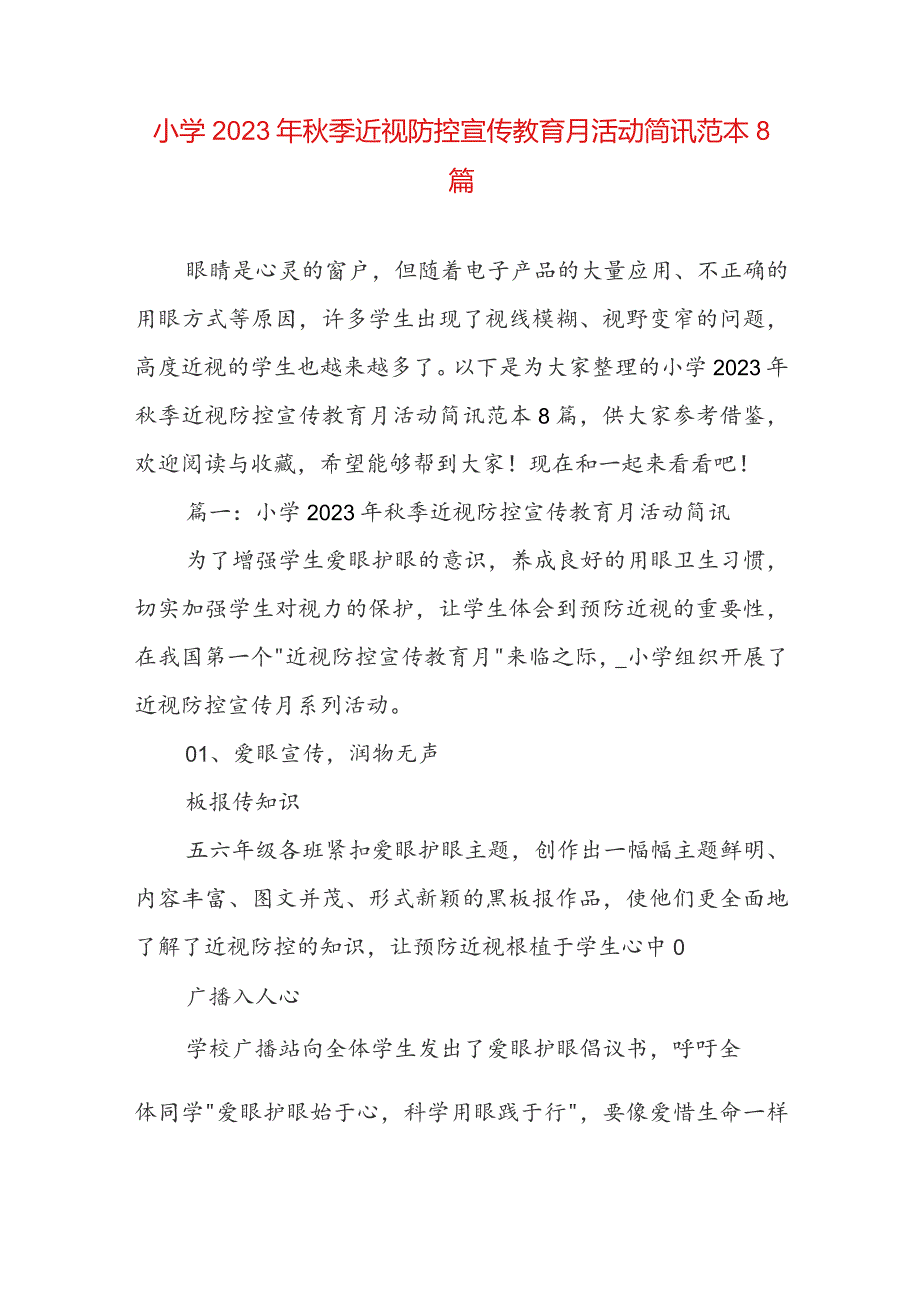 小学2023年秋季近视防控宣传教育月活动简讯范本8篇

眼睛是心灵的窗户，但随着电子产品的大量应用、不正确的用眼方式等原因，许多学生出现了视线模糊、视野变窄的问题，高度近视的学生也越来越多了。以下是为大家整理的小学2023年秋季近视防控宣传教育月活动简讯范本8篇，供大家参考借鉴，欢迎阅读与收藏，希望能够帮到大家！现在和一起来看看吧！

篇一：小学2023年秋季近视防控宣传教育月活动简讯

为了增强学生爱眼护眼的意识，养成良好的用眼卫生习惯，切实加强学生对视力的保护，让学生体会到预防近视的重要性，在我国第一个"近视防控宣传教育月"来临之际，_小学组织开展了近视防控宣传月系列活动。

01、爱眼宣传，润物无声

板报传知识

五六年级各班紧扣爱眼护眼主题，创作出一幅幅主题鲜明、内容丰富、图文并茂、形式新颖的黑板报作品，使他们更全面地了解了近视防控的知识，让预防近视根植于学生心中0

广播入人心

学校广播站向全体学生发出了爱眼护眼倡议书，呼吁全

体同学"爱眼护眼始于心，科学用眼践于行"，要像爱惜生命一样